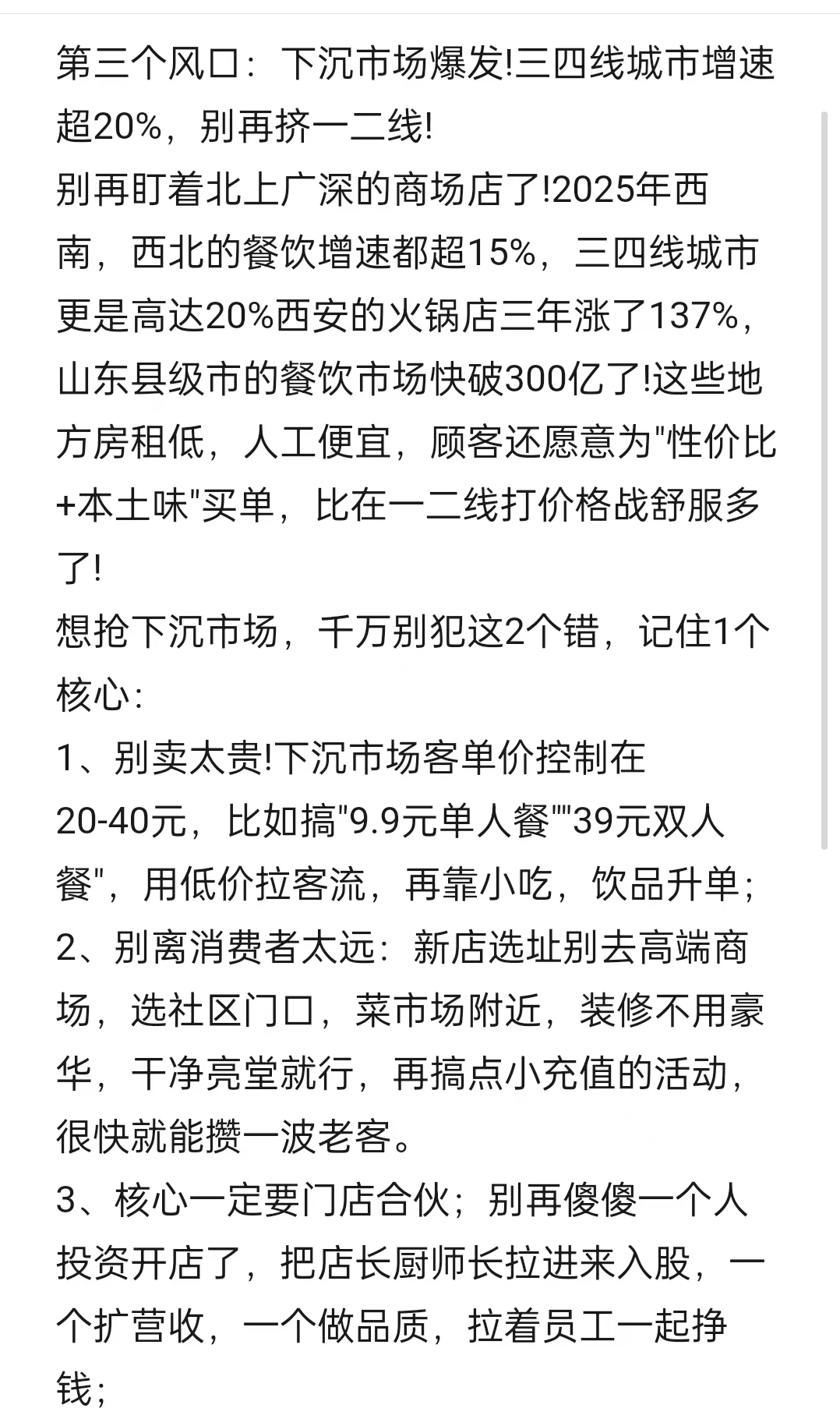 第三个风口：下沉市场爆发!三四线城市增速超20%，别再挤一二线!
别再盯着北上广深的商场店了!2025年西南，西北的餐饮增速都超15%，三四线城市更是高达20%西安的火锅店三年涨了137%，山东县级市的餐饮市场快破300亿了!这些地方房租低，人工便宜，顾客还愿意为"性价比+本土味"买单，比在一二线打价格战舒服多了!
想抢下沉市场，千万别犯这2个错，记住1个核心：
1、别卖太贵!下沉市场客单价控制在20-40元，比如搞"9.9元单人餐""39元双人餐"，用低价拉客流，再靠小吃，饮品升单；
2、别离消费者太远：新店选址别去高端商场，选社区门口，菜市场附近，装修不用豪华，干净亮堂就行，再搞点小充值的活动，很快就能攒一波老客。
3、核心一定要门店合伙；别再傻傻一个人投资开店了，把店长厨师长拉进来入股，一个扩营收，一个做品质，拉着员工一起挣钱；